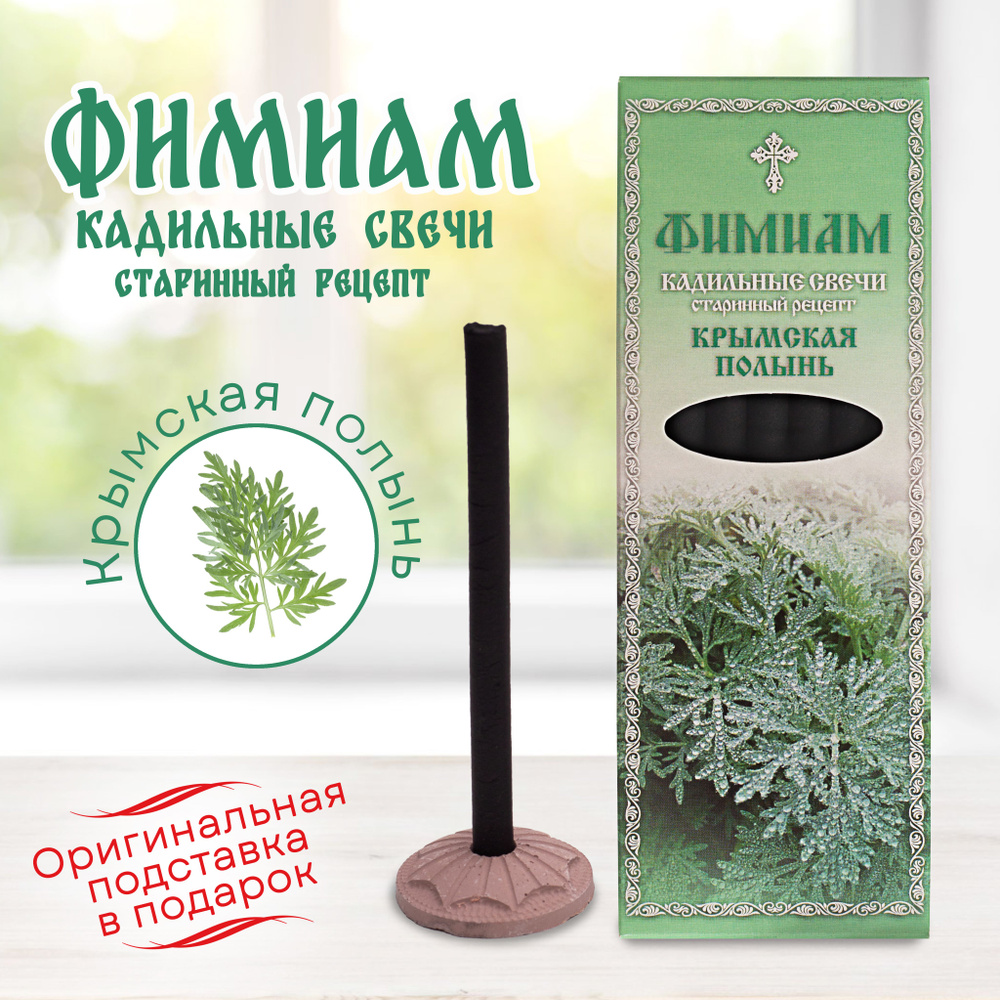 ФИМИАМ
КАДИЛЬНЫЕ СВЕЧИ
СТАРИННЫЙ РЕЦЕПТ

Крымская полынь

Оригинальная подставка в подарок

ФИМИАМ
КАДИЛЬНЫЕ СВЕЧИ
старинный рецепт
КРЫМСКАЯ ПОЛЫНЬ